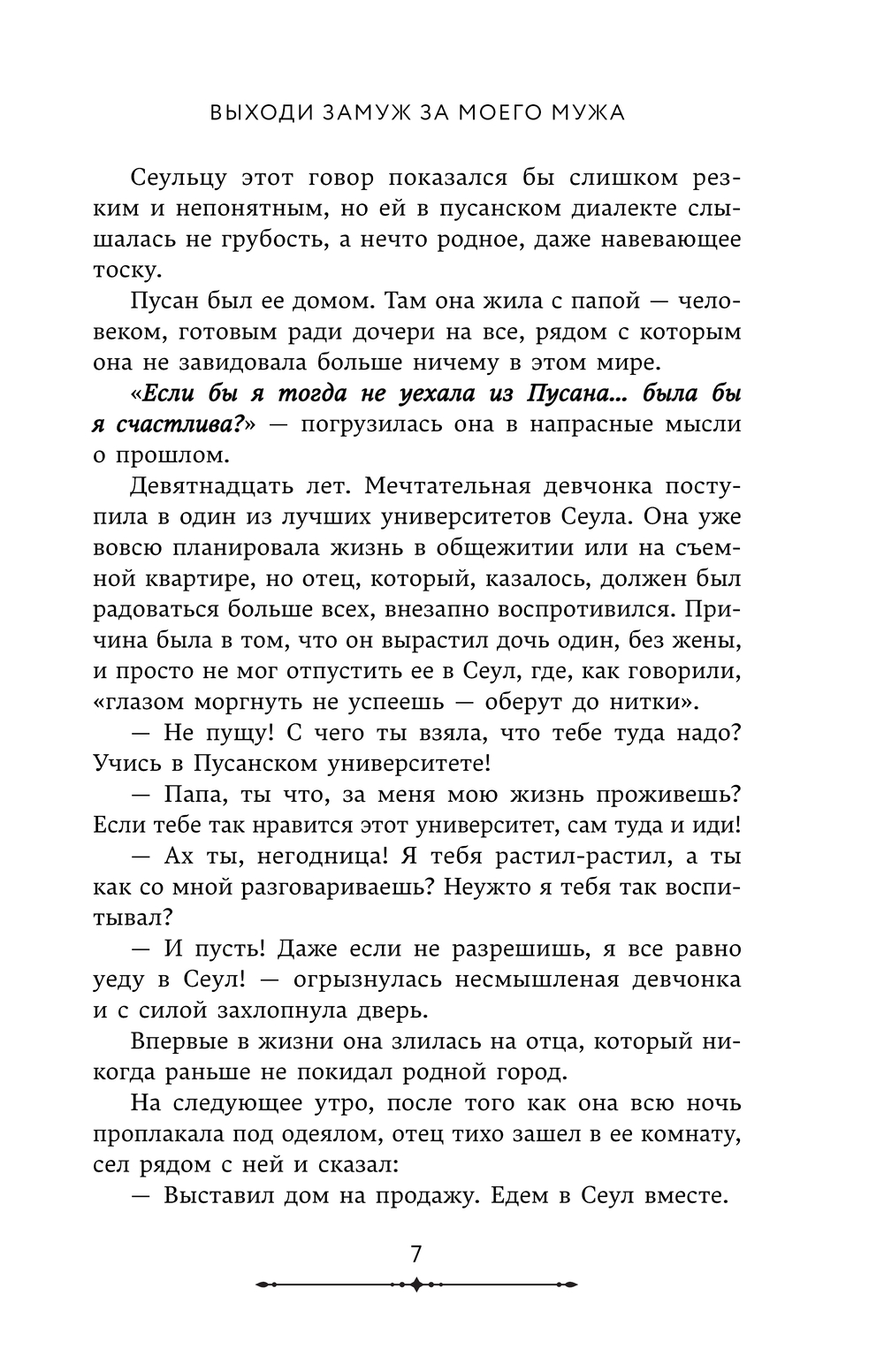 ВЫХОДИ ЗАМУЖ ЗА МОЕГО МУЖА

Сеульцу этот говор показался бы слишком резким и непонятным, но ей в пусанском диалекте слышалась не грубость, а нечто родное, даже навевающее тоску.

Пусан был ее домом. Там она жила с папой — человеком, готовым ради дочери на все, рядом с которым она не завидовала больше ничему в этом мире.

«Если бы я тогда не уехала из Пусана... была бы я счастлива?» — погрузилась она в напрасные мысли о прошлом.

Девятнадцать лет. Мечтательная девчонка поступила в один из лучших университетов Сеула. Она уже вовсю планировала жизнь в общежитии или на съемной квартире, но отец, который, казалось, должен был радоваться больше всех, внезапно воспротивился. Причина была в том, что он вырастил дочь один, без жены, и просто не мог отпустить ее в Сеул, где, как говорили, «глазом моргнуть не успеешь — оберут до нитки».

— Не пущу! С чего ты взяла, что тебе туда надо? Учись в Пусанском университете!

— Папа, ты что, за меня мою жизнь проживешь? Если тебе так нравится этот университет, сам туда и иди!

— Ах ты, негодница! Я тебя растил-растил, а ты как со мной разговариваешь? Неужто я тебя так воспитывал?

— И пусть! Даже если не разрешишь, я все равно уеду в Сеул! — огрызнулась несмышленая девчонка и с силой захлопнула дверь.

Впервые в жизни она злилась на отца, который никогда раньше не покидал родной город.

На следующее утро, после того как она всю ночь проплакала под одеялом, отец тихо зашел в ее комнату, сел рядом с ней и сказал:

— Выставил дом на продажу. Едем в Сеул вместе.

7